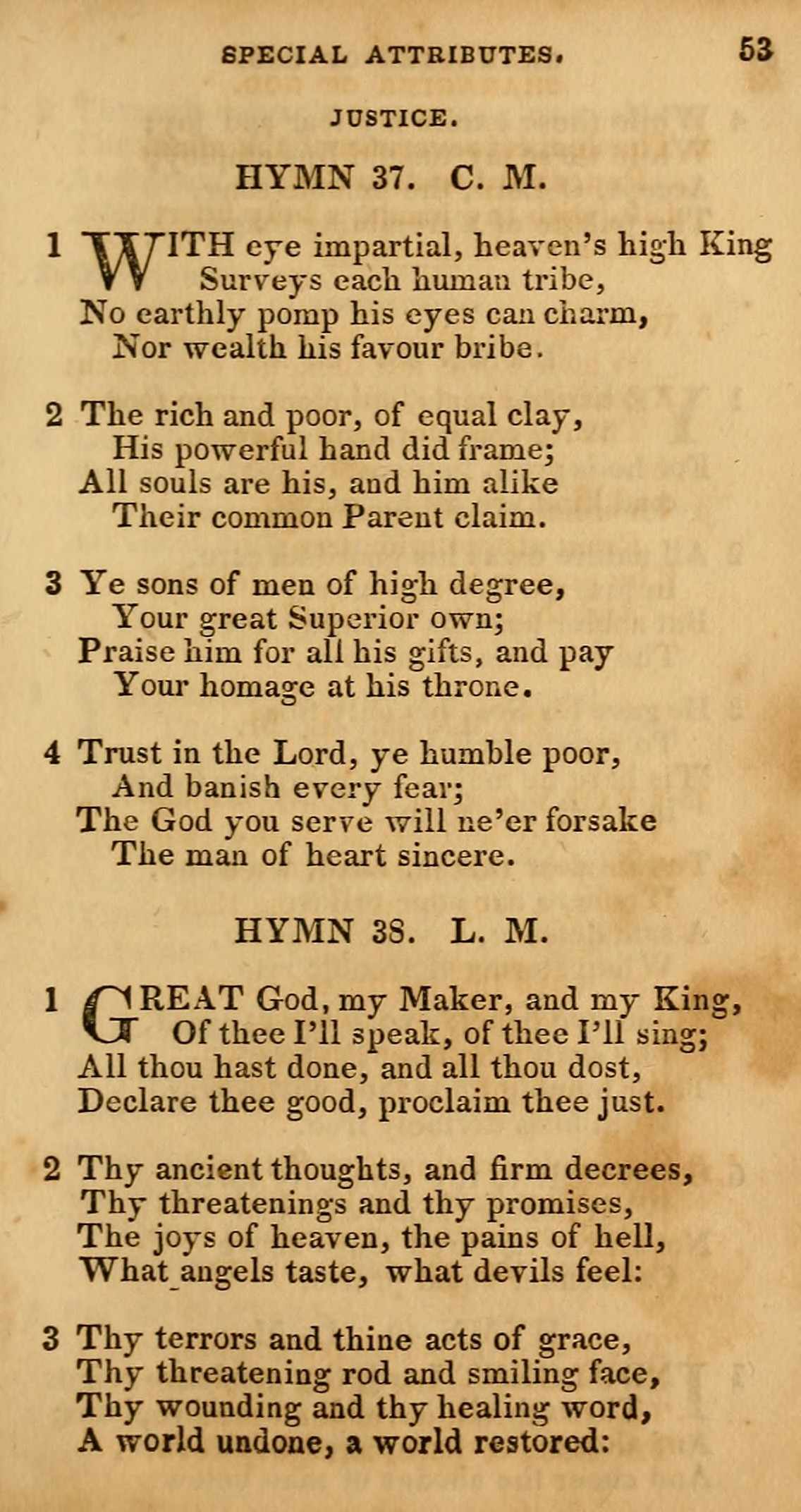 SPECIAL ATTRIBUTES. 53

JUSTICE.

HYMN 37. C. M.

1 WITH eye impartial, heaven's high King
Surveys each human tribe,
No earthly pomp his eyes can charm,
Nor wealth his favour bribe.

2 The rich and poor, of equal clay,
His powerful hand did frame;
All souls are his, and him alike
Their common Parent claim.

3 Ye sons of men of high degree,
Your great Superior own;
Praise him for all his gifts, and pay
Your homage at his throne.

4 Trust in the Lord, ye humble poor,
And banish every fear;
The God you serve will ne'er forsake
The man of heart sincere.

HYMN 38. L. M.

1 GREAT God, my Maker, and my King,
Of thee I'll speak, of thee I'll sing;
All thou hast done, and all thou dost,
Declare thee good, proclaim thee just.

2 Thy ancient thoughts, and firm decrees,
Thy threatenings and thy promises,
The joys of heaven, the pains of hell,
What angels taste, what devils feel:

3 Thy terrors and thine acts of grace,
Thy threatening rod and smiling face,
Thy wounding and thy healing word,
A world undone, a world restored: